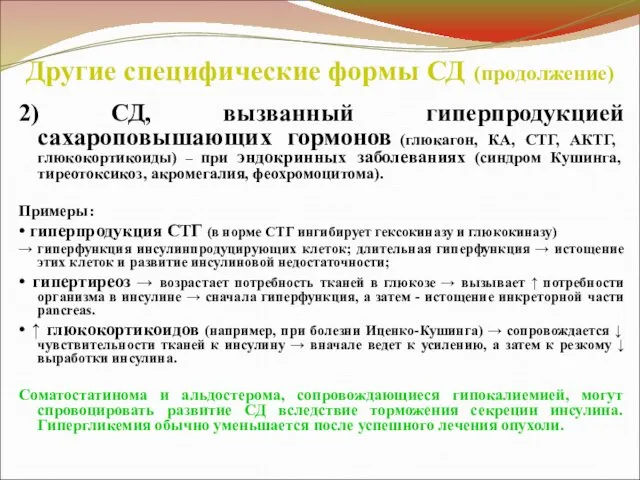 Другие специфические формы СД (продолжение)

2) СД, вызванный гиперпродукцией сахароповышающих гормонов (глюкагон, КА, СТГ, АКТГ, глюкокортикоиды) – при эндокринных заболеваниях (синдром Кушинга, тиреотоксикоз, акромегалия, феохромоцитома).

Примеры:

• гиперпродукция СТГ (в норме СТГ ингибирует гексокиназу и глюкокиназу)

→ гиперфункция инсулинпродуцирующих клеток; длительная гиперфункция → истощение этих клеток и развитие инсулиновой недостаточности;

• гипертиреоз → возрастает потребность тканей в глюкозе → вызывает ↑ потребности организма в инсулине → сначала гиперфункция, а затем - истощение инкреторной части pancreas.

• ↑ глюкокортикоидов (например, при болезни Иценко-Кушинга) → сопровождается ↓ чувствительности тканей к инсулину → вначале ведет к усилению, а затем к резкому ↓ выработки инсулина.

Соматостатинома и альдостерома, сопровождающиеся гипокалиемией, могут спровоцировать развитие СД вследствие торможения секреции инсулина. Гипергликемия обычно уменьшается после успешного лечения опухоли.